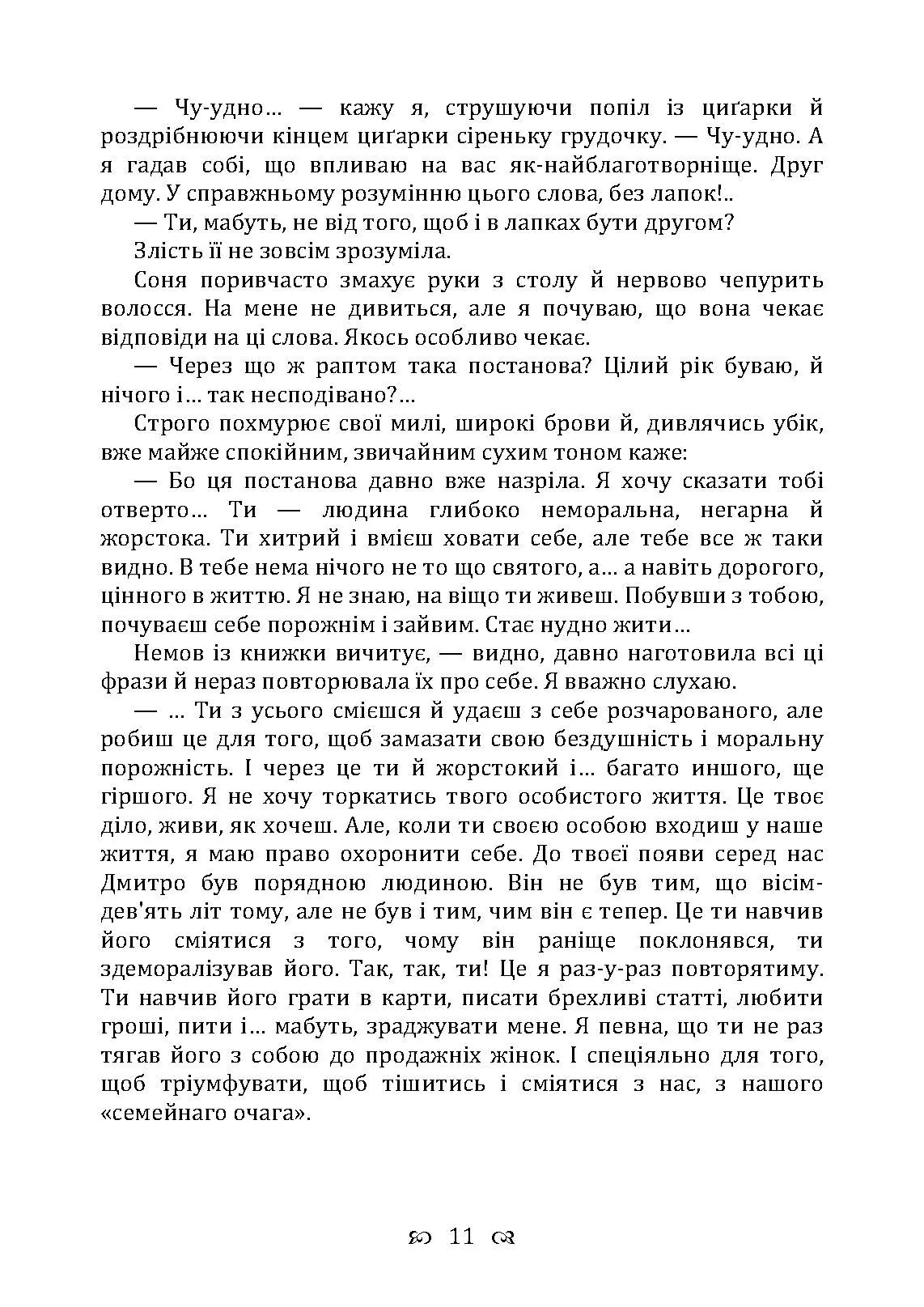 — Чу-удно… — кажу я, струшуючи попіл із циґарки й роздрібнюючи кінцем циґарки сіреньку грудочку. — Чу-удно. А я гадав собі, що впливаю на вас як-найблаготворніще. Друг дому. У справжньому розумінню цього слова, без лапок!..

— Ти, мабуть, не від того, щоб і в лапках бути другом?

Злість її не зовсім зрозуміла.

Соня поривчасто змахує руки з столу й нервово чепурить волосся. На мене не дивиться, але я почуваю, що вона чекає відповіди на ці слова. Якось особливо чекає.

— Через що ж раптом така постанова? Цілий рік буваю, й нічого і… так несподівано?…

Строго похмурює свої милі, широкі брови й, дивлячись убік, вже майже спокійним, звичайним сухим тоном каже:

— Бо ця постанова давно вже назріла. Я хочу сказати тобі отверто… Ти — людина глибоко неморальна, негарна й жорстока. Ти хитрий і вмієш ховати себе, але тебе все ж таки видно. В тебе нема нічого не то що святого, а… а навіть дорогого, цінного в життю. Я не знаю, на віщо ти живеш. Побувши з тобою, почуваєш себе порожнім і зайвим. Стає нудно жити…

Немов із книжки вичитує, — видно, давно наготовила всі ці фрази й нераз повторювала їх про себе. Я вважно слухаю.

— … Ти з усього смієшся й удаєш з себе розчарованого, але робиш це для того, щоб замазати свою бездушність і моральну порожність. І через це ти й жорстокий і… багато иншого, ще гіршого. Я не хочу торкатись твого особистого життя. Це твоє діло, живи, як хочеш. Але, коли ти своєю особою входиш у наше життя, я маю право охоронити себе. До твоєї появи серед нас Дмитро був порядною людиною. Він не був тим, що вісім-дев'ять літ тому, але не був і тим, чим він є тепер. Це ти навчив його сміятися з того, чому він раніще поклонявся, ти здеморалізував його. Так, так, ти! Це я раз-у-раз повторятиму. Ти навчив його грати в карти, писати брехливі статті, любити гроші, пити і… мабуть, зраджувати мене. Я певна, що ти не раз тягав його з собою до продажніх жінок. І спеціяльно для того, щоб тріумфувати, щоб тішитись і сміятися з нас, з нашого «семейнаго очага».

11